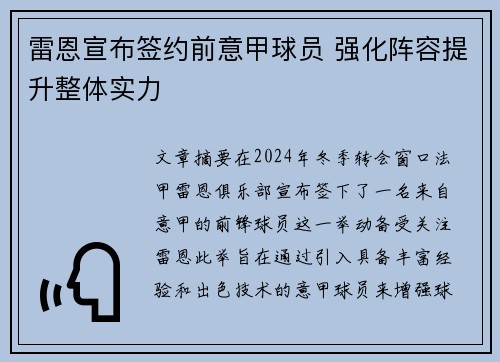 雷恩宣布签约前意甲球员 强化阵容提升整体实力

文章摘要在2024年冬季转会窗口法甲雷恩俱乐部宣布签下了一名来自意甲的前锋球员这一举动备受关注雷恩此举旨在通过引入具备丰富经验和出色技术的意甲球员来增强球